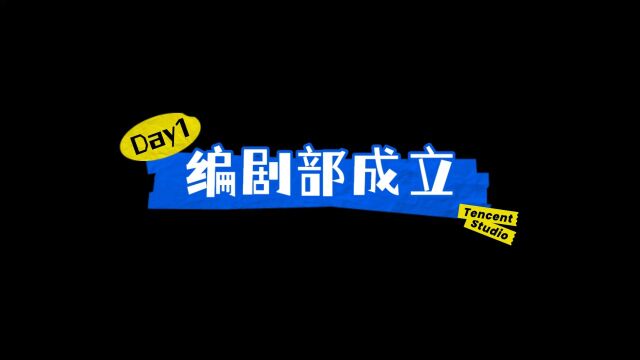 Day1
编剧部成立
Tencent Studio